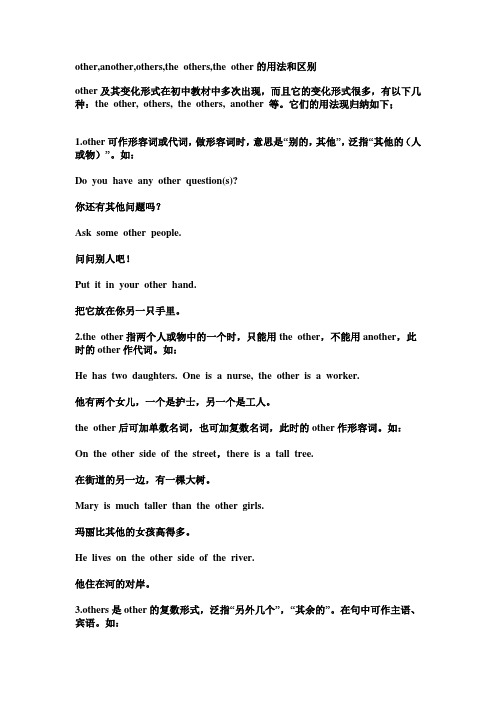 other,another,others,the others,the other 的用法和区别

other 及其变化形式在初中教材中多次出现，而且它的变化形式很多，有以下几种：the other, others, the others, another 等。它们的用法现归纳如下：

1.other 可作形容词或代词，做形容词时，意思是“别的，其他”，泛指“其他的（人或物）”。如：

Do you have any other question(s)?

你还有其他问题吗？

Ask some other people.

问问别人吧！

Put it in your other hand.

把它放在你另一只手里。

2.the other 指两个人或物中的一个时，只能用 the other，不能用 another，此时的 other 作代词。如：

He has two daughters. One is a nurse, the other is a worker.

他有两个女儿，一个是护士，另一个是工人。

the other 后可加单数名词，也可加复数名词，此时的 other 作形容词。如：

On the other side of the street，there is a tall tree.

在街道的另一边，有一棵大树。

Mary is much taller than the other girls.

玛丽比其他的女孩高得多。

He lives on the other side of the river.

他住在河的对岸。

3.others 是 other 的复数形式，泛指“另外几个”，“其余的”。在句中可作主语、宾语。如：